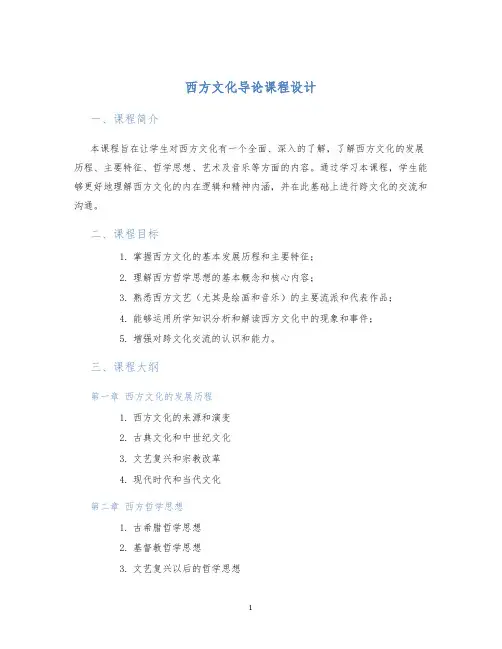 西方文化导论课程设计

一、课程简介

本课程旨在让学生对西方文化有一个全面、深入的了解，了解西方文化的发展历程、主要特征、哲学思想、艺术及音乐等方面的内容。通过学习本课程，学生能够更好地理解西方文化的内在逻辑和精神内涵，并在此基础上进行跨文化的交流和沟通。

二、课程目标

1. 掌握西方文化的基本发展历程和主要特征；
2. 理解西方哲学思想的基本概念和核心内容；
3. 熟悉西方文艺（尤其是绘画和音乐）的主要流派和代表作品；
4. 能够运用所学知识分析和解读西方文化中的现象和事件；
5. 增强对跨文化交流的认识和能力。

三、课程大纲

第一章 西方文化的发展历程

1. 西方文化的来源和演变
2. 古典文化和中世纪文化
3. 文艺复兴和宗教改革
4. 现代时代和当代文化

第二章 西方哲学思想

1. 古希腊哲学思想
2. 基督教哲学思想
3. 文艺复兴以后的哲学思想

1